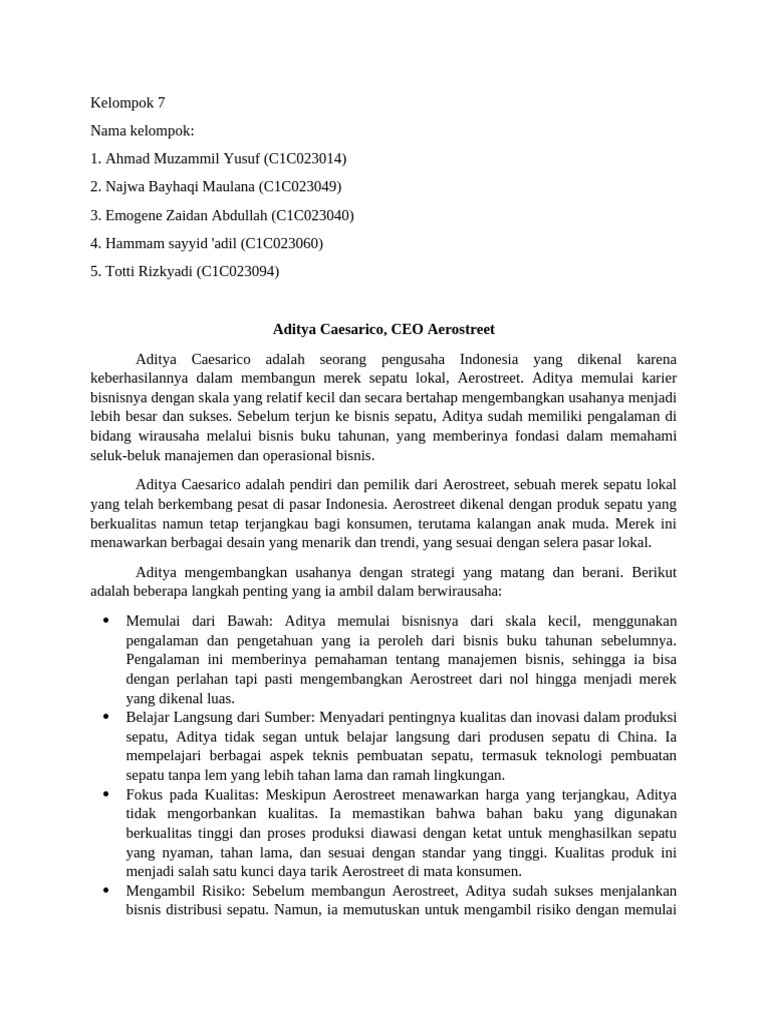 Kelompok 7

Nama kelompok:

1. Ahmad Muzammil Yusuf (C1C023014)

2. Najwa Bayhaqi Maulana (C1C023049)

3. Emogene Zaidan Abdullah (C1C023040)

4. Hammam sayyid 'adil (C1C023060)

5. Totti Rizkyadi (C1C023094)

Aditya Caesarico, CEO Aerostreet

Aditya Caesarico adalah seorang pengusaha Indonesia yang dikenal karena keberhasilannya dalam membangun merek sepatu lokal, Aerostreet. Aditya memulai karier bisnisnya dengan skala yang relatif kecil dan secara bertahap mengembangkan usahanya menjadi lebih besar dan sukses. Sebelum terjun ke bisnis sepatu, Aditya sudah memiliki pengalaman di bidang wirausaha melalui bisnis buku tahunan, yang memberinya fondasi dalam memahami seluk-beluk manajemen dan operasional bisnis.

Aditya Caesarico adalah pendiri dan pemilik dari Aerostreet, sebuah merek sepatu lokal yang telah berkembang pesat di pasar Indonesia. Aerostreet dikenal dengan produk sepatu yang berkualitas namun tetap terjangkau bagi konsumen, terutama kalangan anak muda. Merek ini menawarkan berbagai desain yang menarik dan trendi, yang sesuai dengan selera pasar lokal.

Aditya mengembangkan usahanya dengan strategi yang matang dan berani. Berikut adalah beberapa langkah penting yang ia ambil dalam berwirausaha:

• Memulai dari Bawah: Aditya memulai bisnisnya dari skala kecil, menggunakan pengalaman dan pengetahuan yang ia peroleh dari bisnis buku tahunan sebelumnya. Pengalaman ini memberinya pemahaman tentang manajemen bisnis, sehingga ia bisa dengan perlahan tapi pasti mengembangkan Aerostreet dari nol hingga menjadi merek yang dikenal luas.
• Belajar Langsung dari Sumber: Menyadari pentingnya kualitas dan inovasi dalam produksi sepatu, Aditya tidak segan untuk belajar langsung dari produsen sepatu di China. Ia mempelajari berbagai aspek teknis pembuatan sepatu, termasuk teknologi pembuatan sepatu tanpa lem yang lebih tahan lama dan ramah lingkungan.
• Fokus pada Kualitas: Meskipun Aerostreet menawarkan harga yang terjangkau, Aditya tidak mengorbankan kualitas. Ia memastikan bahwa bahan baku yang digunakan berkualitas tinggi dan proses produksi diawasi dengan ketat untuk menghasilkan sepatu yang nyaman, tahan lama, dan sesuai dengan standar yang tinggi. Kualitas produk ini menjadi salah satu kunci daya tarik Aerostreet di mata konsumen.
• Mengambil Risiko: Sebelum membangun Aerostreet, Aditya sudah sukses menjalankan bisnis distribusi sepatu. Namun, ia memutuskan untuk mengambil risiko dengan memulai